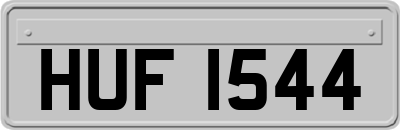 HUF 1544